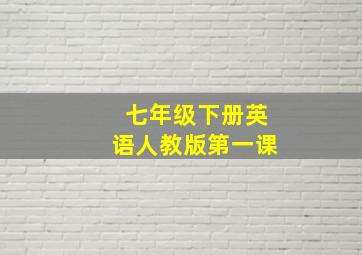 七年级下册英语人教版第一课